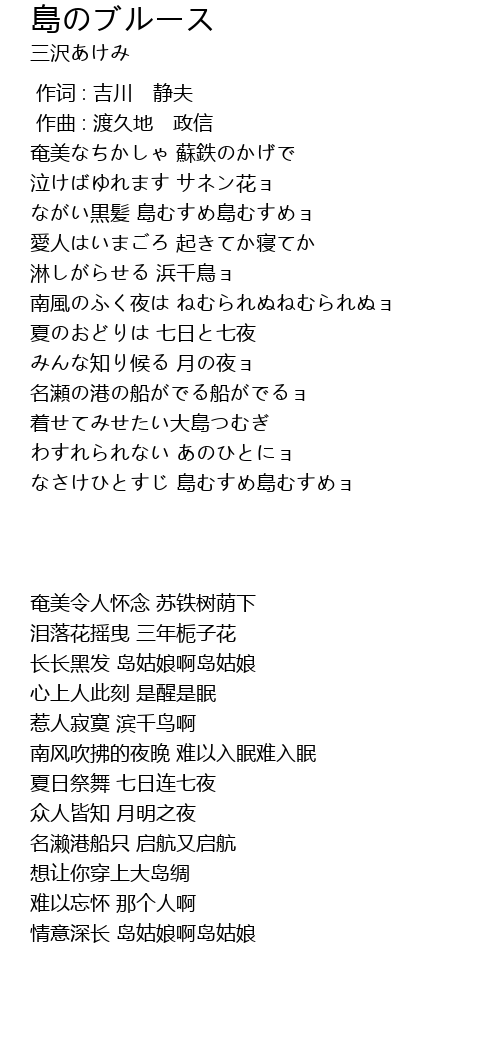 島のブルース
三沢あけみ

作词 : 吉川　静夫
作曲 : 渡久地　政信
奄美なちかしゃ 蘇鉄のかげで
泣けばゆれます サネン花ョ
ながい黒髪 島むすめ島むすめョ
愛人はいまごろ 起きてか寝てか
淋しがらせる 浜千鳥ョ
南風のふく夜は ねむられぬねむられぬョ
夏のおどりは 七日と七夜
みんな知り候る 月の夜ョ
名瀬の港の船がでる船がでるョ
着せてみせたい大島つむぎ
わすれられない あのひとにョ
なさけひとすじ 島むすめ島むすめョ

奄美令人怀念 苏铁树荫下
泪落花摇曳 三年栀子花
长长黑发 岛姑娘啊岛姑娘
心上人此刻 是醒是眠
惹人寂寞 滨千鸟啊
南风吹拂的夜晚 难以入眠难入眠
夏日祭舞 七日连七夜
众人皆知 月明之夜
名濑港船只 启航又启航
想让你穿上大岛绸
难以忘怀 那个人啊
情意深长 岛姑娘啊岛姑娘